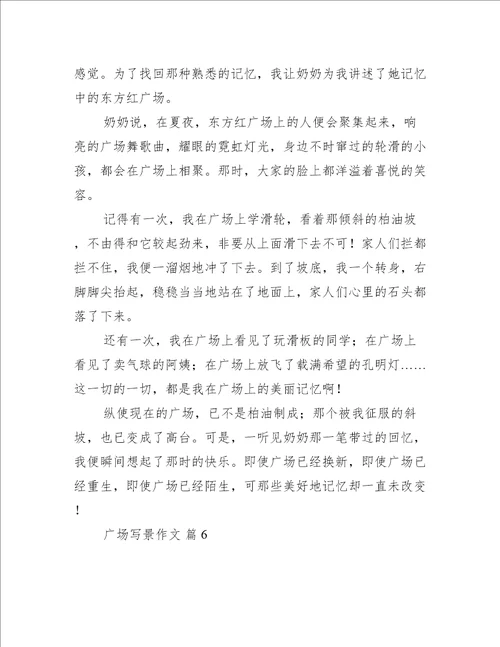 感觉。为了找回那种熟悉的记忆，我让奶奶为我讲述了她记忆中的东方红广场。

奶奶说，在夏夜，东方红广场上的人便会聚集起来，响亮的广场舞歌曲，耀眼的霓虹灯光，身边不时窜过的轮滑的小孩，都会在广场上相聚。那时，大家的脸上都洋溢着喜悦的笑容。

记得有一次，我在广场上学滑轮，看着那倾斜的柏油坡，不由得和它较起劲来，非要从上面滑下去不可！家人们拦都拦不住，我便一溜烟地冲了下去。到了坡底，我一个转身，右脚脚尖抬起，稳稳当当地站在了地面上，家人们心里的石头都落了下来。

还有一次，我在广场上看见了玩滑板的同学；在广场上看见了卖气球的阿姨；在广场上放飞了载满希望的孔明灯……这一切的一切，都是我在广场上的美丽记忆啊！

纵使现在的广场，已不是柏油制成；那个被我征服的斜坡，也已变成了高台。可是，一听见奶奶那一笔带过的回忆，我便瞬间想起了那时的快乐。即使广场已经换新，即使广场已经重生，即使广场已经陌生，可那些美好地记忆却一直未改变！

广场写景作文 篇6